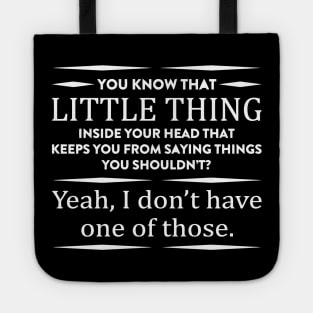 YOU KNOW THAT
LITTLE THING
INSIDE YOUR HEAD THAT KEEPS YOU FROM SAYING THINGS YOU SHOULDN'T?

Yeah, I don't have one of those.